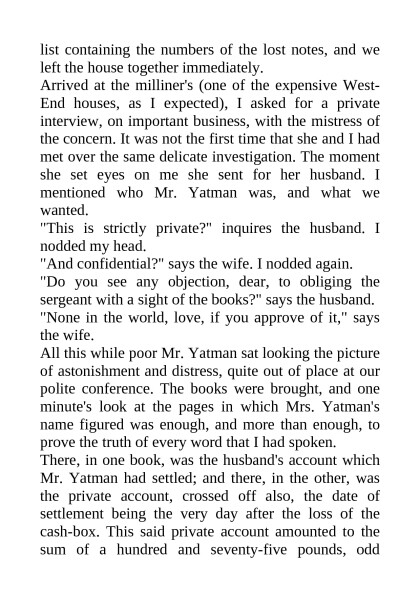 list containing the numbers of the lost notes, and we left the house together immediately.

Arrived at the milliner's (one of the expensive West-End houses, as I expected), I asked for a private interview, on important business, with the mistress of the concern. It was not the first time that she and I had met over the same delicate investigation. The moment she set eyes on me she sent for her husband. I mentioned who Mr. Yatman was, and what we wanted.

"This is strictly private?" inquires the husband. I nodded my head.

"And confidential?" says the wife. I nodded again.

"Do you see any objection, dear, to obliging the sergeant with a sight of the books?" says the husband.

"None in the world, love, if you approve of it," says the wife.

All this while poor Mr. Yatman sat looking the picture of astonishment and distress, quite out of place at our polite conference. The books were brought, and one minute's look at the pages in which Mrs. Yatman's name figured was enough, and more than enough, to prove the truth of every word that I had spoken.

There, in one book, was the husband's account which Mr. Yatman had settled; and there, in the other, was the private account, crossed off also, the date of settlement being the very day after the loss of the cash-box. This said private account amounted to the sum of a hundred and seventy-five pounds, odd